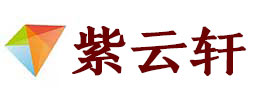 紫云轩